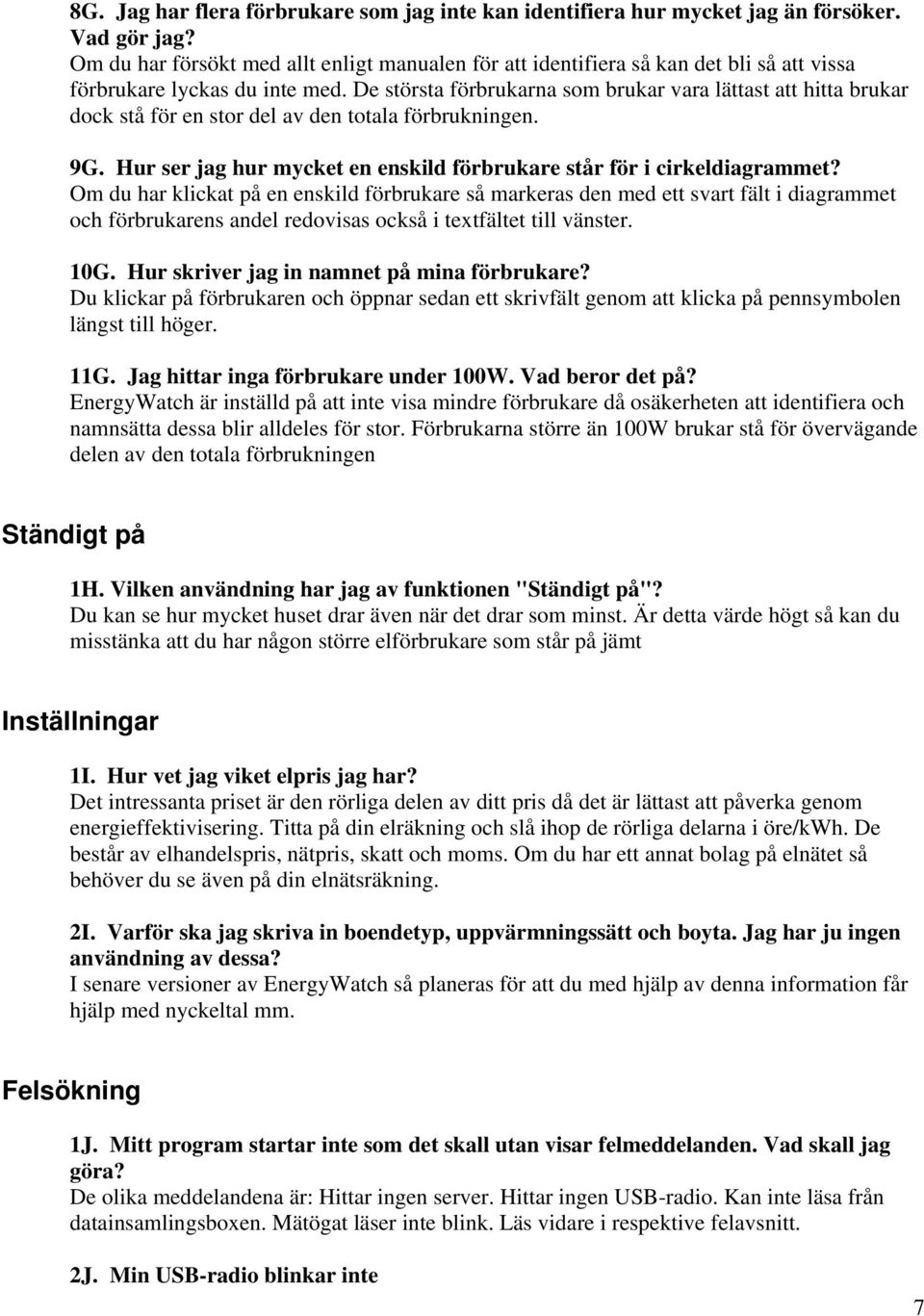 8G. Jag har flera förbrukare som jag inte kan identifiera hur mycket jag än försöker. Vad gör jag?
Om du har försökt med allt enligt manualen för att identifiera så kan det bli så att vissa förbrukare lyckas du inte med. De största förbrukarna som brukar vara lättast att hitta brukar dock stå för en stor del av den totala förbrukningen.

9G. Hur ser jag hur mycket en enskild förbrukare står för i cirkeldiagrammet?
Om du har klickat på en enskild förbrukare så markeras den med ett svart fält i diagrammet och förbrukarens andel redovisas också i textfältet till vänster.

10G. Hur skriver jag in namnet på mina förbrukare?
Du klickar på förbrukaren och öppnar sedan ett skrivfält genom att klicka på pennsymbolen längst till höger.

11G. Jag hittar inga förbrukare under 100W. Vad beror det på?
EnergyWatch är inställd på att inte visa mindre förbrukare då osäkerheten att identifiera och namnsätta dessa blir alldeles för stor. Förbrukarna större än 100W brukar stå för övervägande delen av den totala förbrukningen

Ständigt på

1H. Vilken användning har jag av funktionen "Ständigt på"?
Du kan se hur mycket huset drar även när det drar som minst. Är detta värde högt så kan du misstänka att du har någon större elförbrukare som står på jämt

Inställningar

1I. Hur vet jag viket elpris jag har?
Det intressanta priset är den rörliga delen av ditt pris då det är lättast att påverka genom energieffektivisering. Titta på din elräkning och slå ihop de rörliga delarna i öre/kWh. De består av elhandelspris, nätpris, skatt och moms. Om du har ett annat bolag på elnätet så behöver du se även på din elnätsräkning.

2I. Varför ska jag skriva in boendetyp, uppvärmningssätt och boyta. Jag har ju ingen användning av dessa?
I senare versioner av EnergyWatch så planeras för att du med hjälp av denna information får hjälp med nyckeltal mm.

Felsökning

1J. Mitt program startar inte som det skall utan visar felmeddelanden. Vad skall jag göra?
De olika meddelandena är: Hittar ingen server. Hittar ingen USB-radio. Kan inte läsa från datainsamlingsboxen. Mätögat läser inte blink. Läs vidare i respektive felavsnitt.

2J. Min USB-radio blinkar inte

7